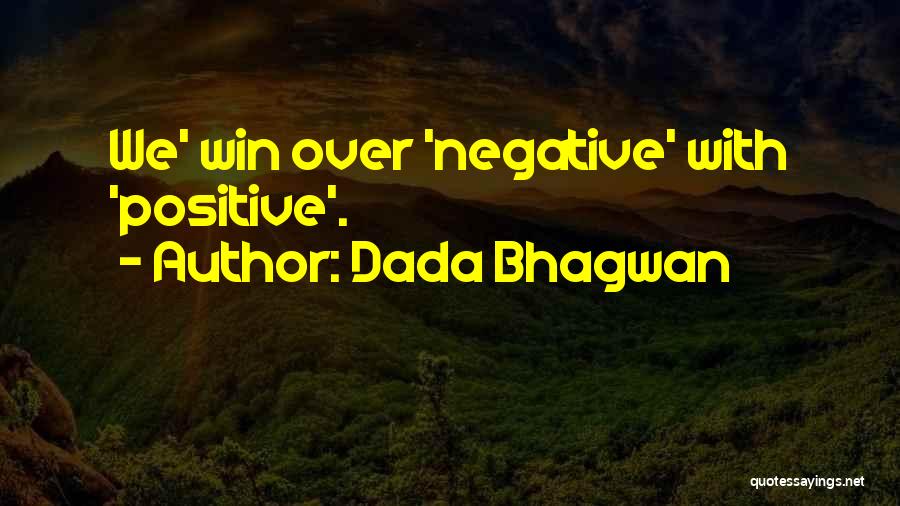 We' win over 'negative' with 'positive'.

- Author: Dada Bhagwan

quotessayings.net